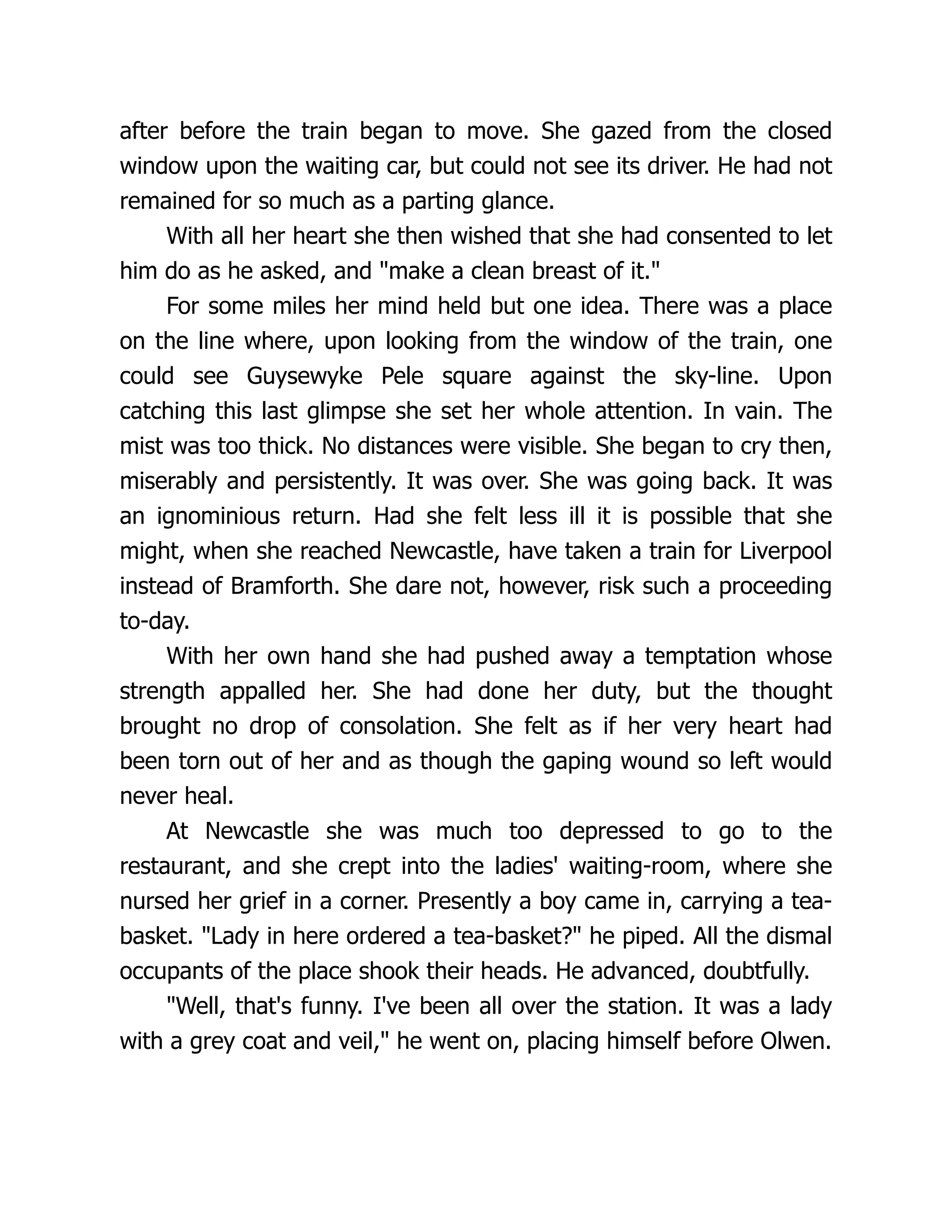 after before the train began to move. She gazed from the closed window upon the waiting car, but could not see its driver. He had not remained for so much as a parting glance.

With all her heart she then wished that she had consented to let him do as he asked, and "make a clean breast of it."

For some miles her mind held but one idea. There was a place on the line where, upon looking from the window of the train, one could see Guysewyke Pele square against the sky-line. Upon catching this last glimpse she set her whole attention. In vain. The mist was too thick. No distances were visible. She began to cry then, miserably and persistently. It was over. She was going back. It was an ignominious return. Had she felt less ill it is possible that she might, when she reached Newcastle, have taken a train for Liverpool instead of Bramforth. She dare not, however, risk such a proceeding to-day.

With her own hand she had pushed away a temptation whose strength appalled her. She had done her duty, but the thought brought no drop of consolation. She felt as if her very heart had been torn out of her and as though the gaping wound so left would never heal.

At Newcastle she was much too depressed to go to the restaurant, and she crept into the ladies' waiting-room, where she nursed her grief in a corner. Presently a boy came in, carrying a tea-basket. "Lady in here ordered a tea-basket?" he piped. All the dismal occupants of the place shook their heads. He advanced, doubtfully.

"Well, that's funny. I've been all over the station. It was a lady with a grey coat and veil," he went on, placing himself before Olwen.